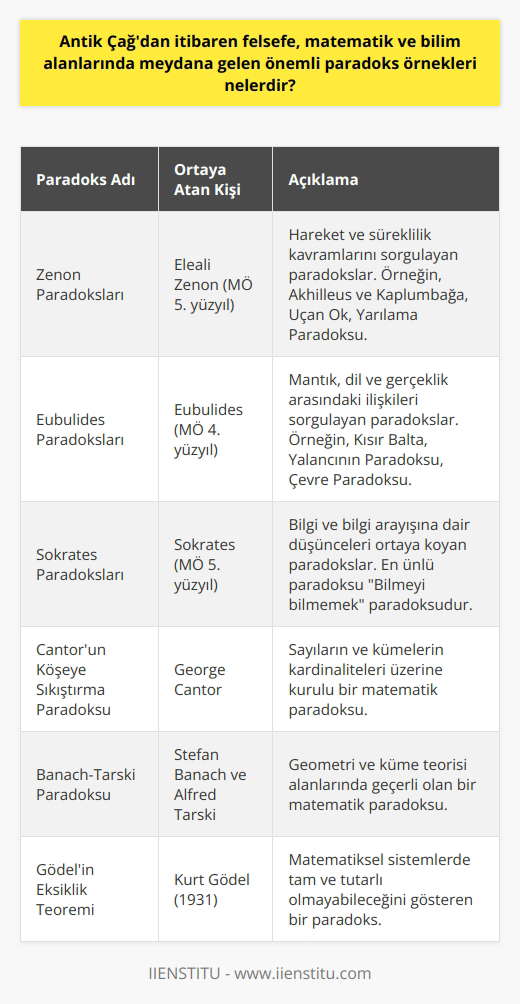 Antik Çağ'dan itibaren felsefe, matematik ve bilim alanlarında meydana gelen önemli paradoks örnekleri nelerdir?

| Paradoks Adı | Ortaya Atan Kişi | Açıklama |
|---|---|---|
| Zenon Paradoksları | Eleali Zenon (MÖ 5. yüzyıl) | Hareket ve süreklilik kavramlarını sorgulayan paradokslar. Örneğin, Akhilleus ve Kaplumbağa, Uçan Ok, Yarılama Paradoksu. |
| Eubulides Paradoksları | Eubulides (MÖ 4. yüzyıl) | Mantık, dil ve gerçeklik arasındaki ilişkileri sorgulayan paradokslar. Örneğin, Kısır Balta, Yalancının Paradoksu, Çevre Paradoksu. |
| Sokrates Paradoksları | Sokrates (MÖ 5. yüzyıl) | Bilgi ve bilgi arayışına dair düşünceleri ortaya koyan paradokslar. En ünlü paradoksu "Bilmeyi bilmemek" paradoksudur. |
| Cantor'un Köşeye Sıkıştırma Paradoksu | George Cantor | Sayıların ve kümelerin kardinaliteleri üzerine kurulu bir matematik paradoksu. |
| Banach-Tarski Paradoksu | Stefan Banach ve Alfred Tarski | Geometri ve küme teorisi alanlarında geçerli olan bir matematik paradoksu. |
| Gödel'in Eksiklik Teoremi | Kurt Gödel (1931) | Matematiksel sistemlerde tam ve tutarlı olmayabileceğini gösteren bir paradoks. |

IIENSTITU - www.iienstitu.com